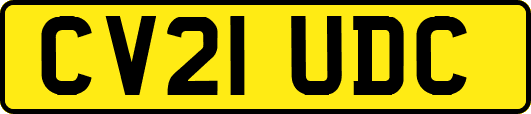 CV21 UDC